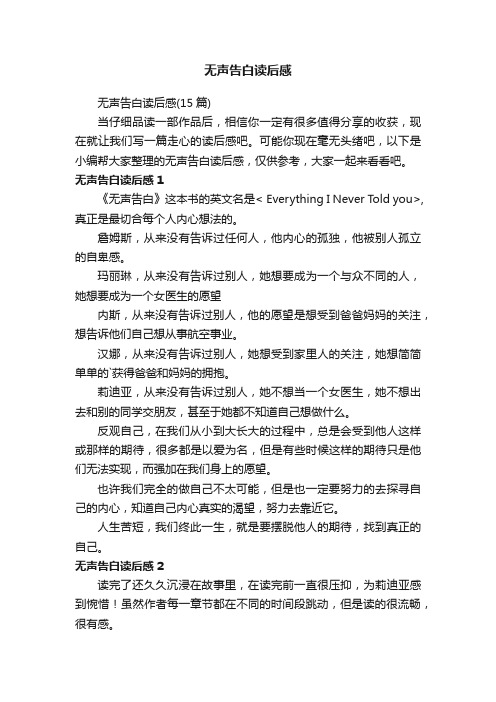 无声告白读后感

无声告白读后感(15 篇)

当仔细品读一部作品后，相信你一定有很多值得分享的收获，现在就让我们写一篇走心的读后感吧。可能你现在毫无头绪吧，以下是小编帮大家整理的无声告白读后感，仅供参考，大家一起来看看吧。

无声告白读后感 1

《无声告白》这本书的英文名是< Everything I Never Told you>，真正是最切合每个人内心想法的。

詹姆斯，从来没有告诉过任何人，他内心的孤独，他被别人孤立的自卑感。

玛丽琳，从来没有告诉过别人，她想要成为一个与众不同的人，她想要成为一个女医生的愿望

内斯，从来没有告诉过别人，他的愿望是想受到爸爸妈妈的关注，想告诉他们自己想从事航空事业。

汉娜，从来没有告诉过别人，她想受到家里人的关注，她想简简单单的`获得爸爸和妈妈的拥抱。

莉迪亚，从来没有告诉过别人，她不想当一个女医生，她不想出去和别的同学交朋友，甚至于她都不知道自己想做什么。

反观自己，在我们从小到大长大的过程中，总是会受到他人这样或那样的期待，很多都是以爱为名，但是有些时候这样的期待只是他们无法实现，而强加在我们身上的愿望。

也许我们完全的做自己不太可能，但是也一定要努力的去探寻自己的内心，知道自己内心真实的渴望，努力去靠近它。

人生苦短，我们终此一生，就是要摆脱他人的期待，找到真正的自己。

无声告白读后感 2

读完了还久久沉浸在故事里，在读完前一直很压抑，为莉迪亚感到惋惜！虽然作者每一章节都在不同的时间段跳动，但是读的很流畅，很有感。